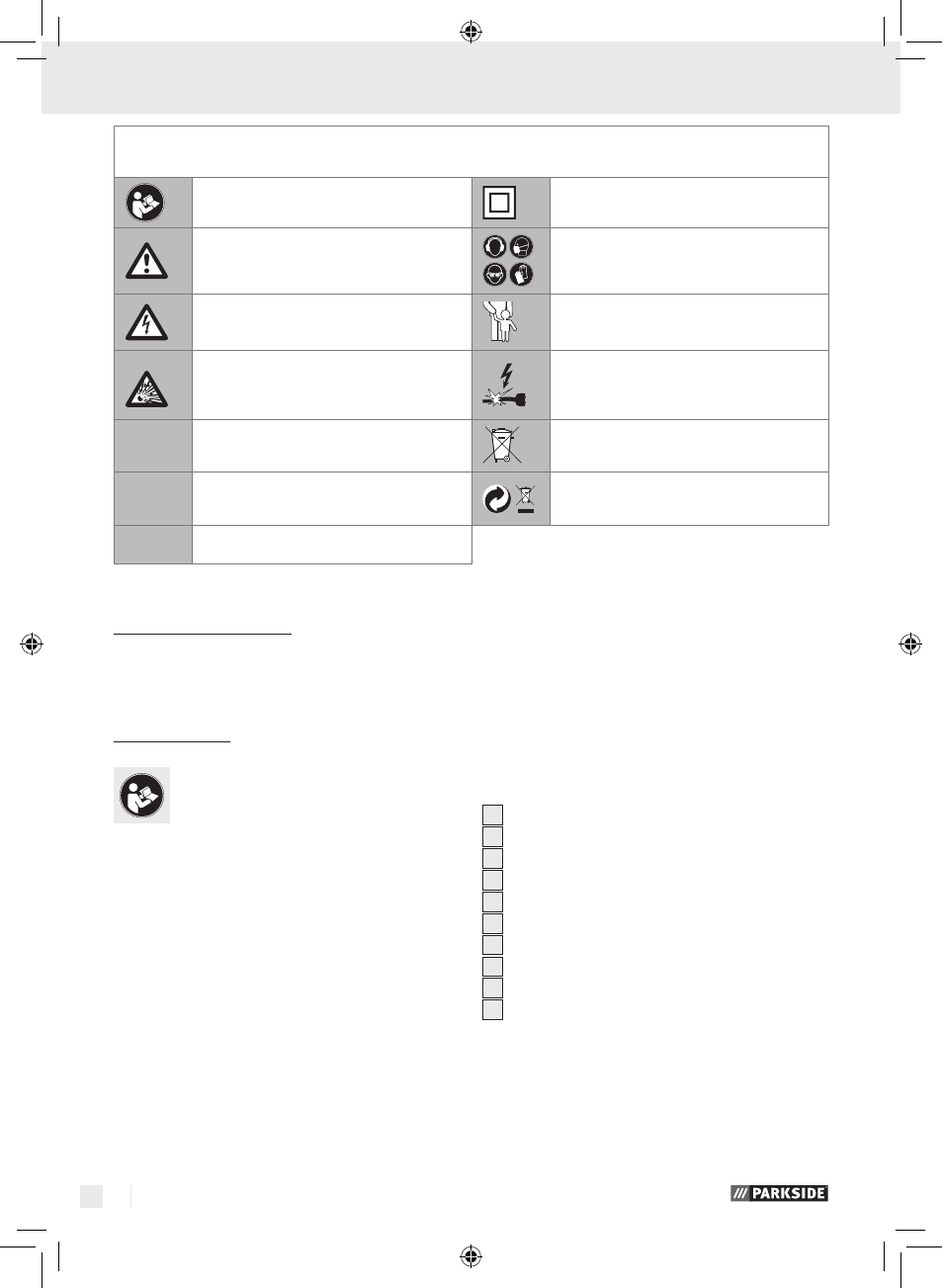 PARKSIDE